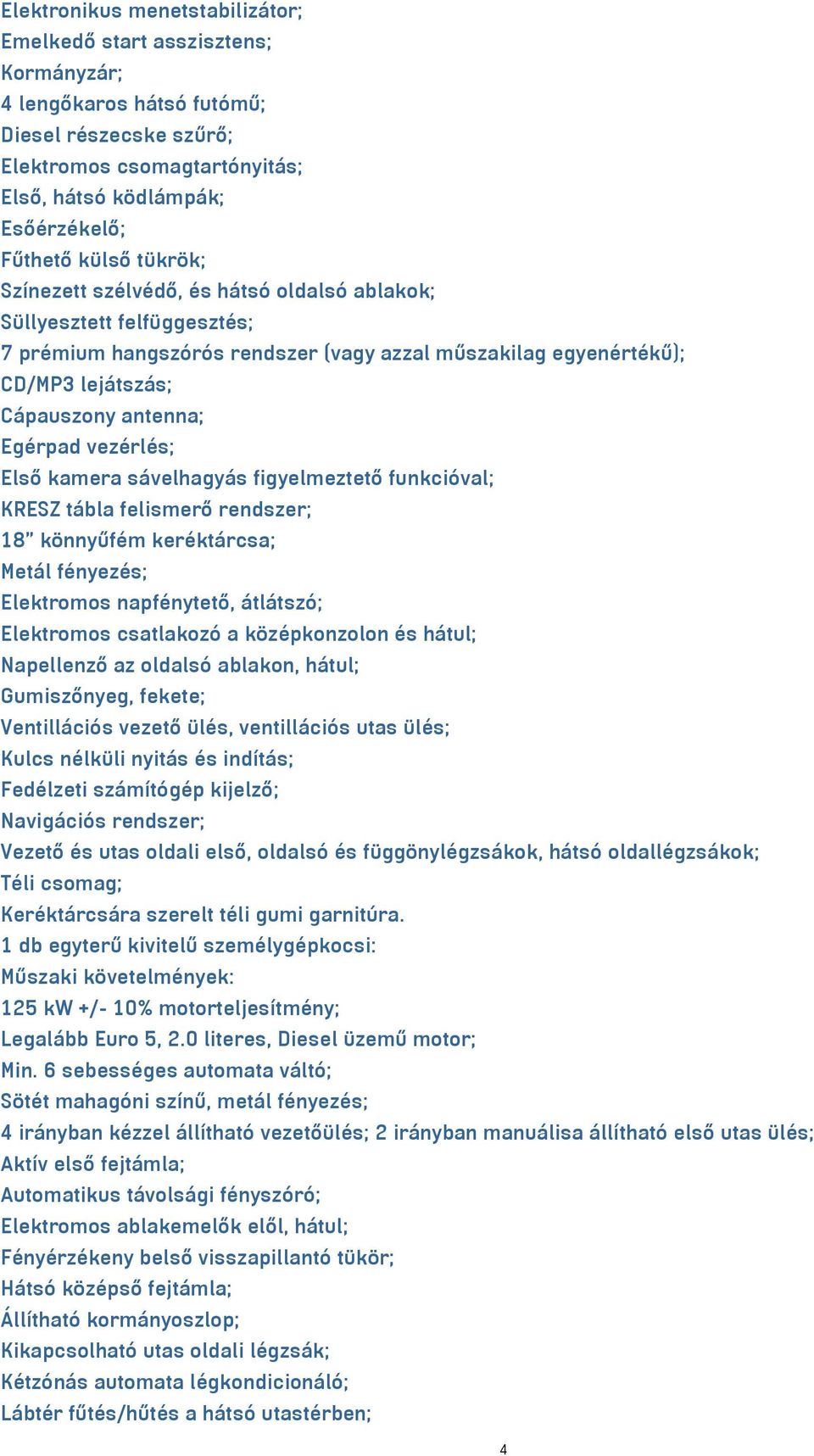 Elektronikus menetstabilizátor;
Emelkedő start asszisztens;
Kormányzár;
4 lengőkaros hátsó futómű;
Diesel részecske szűrő;
Elektromos csomagtartónyitás;
Első, hátsó ködlámpák;
Esőérzékelő;
Fűthető külső tükrök;
Színezett szélvédő, és hátsó oldalsó ablakok;
Süllyesztett felfüggesztés;
7 prémium hangszórós rendszer (vagy azzal műszakilag egyenértékű);
CD/MP3 lejátszás;
Cápauszony antenna;
Egérpad vezérlés;
Első kamera sávelhagyás figyelmeztető funkcióval;
KRESZ tábla felismerő rendszer;
18" könnyűfém keréktárcsa;
Metál fényezés;
Elektromos napfénytető, átlátszó;
Elektromos csatlakozó a középkonzolon és hátul;
Napellenző az oldalsó ablakon, hátul;
Gumiszőnyeg, fekete;
Ventillációs vezető ülés, ventillációs utas ülés;
Kulcs nélküli nyitás és indítás;
Fedélzeti számítógép kijelző;
Navigációs rendszer;
Vezető és utas oldali első, oldalsó és függönylégzsákok, hátsó oldallégzsákok;
Téli csomag;
Keréktárcsára szerelt téli gumi garnitúra.
1 db egyterű kivitelű személygépkocsi:
Műszaki követelmények:
125 kW +/- 10% motorteljesítmény;
Legalább Euro 5, 2.0 literes, Diesel üzemű motor;
Min. 6 sebességes automata váltó;
Sötét mahagóni színű, metál fényezés;
4 irányban kézzel állítható vezetőülés; 2 irányban manuálisa állítható első utas ülés;
Aktív első fejtámla;
Automatikus távolsági fényszóró;
Elektromos ablakemelők elől, hátul;
Fényérzékeny belső visszapillantó tükör;
Hátsó középső fejtámla;
Állítható kormányoszlop;
Kikapcsolható utas oldali légzsák;
Kétzónás automata légkondicionáló;
Lábtér fűtés/hűtés a hátsó utastérben;
4